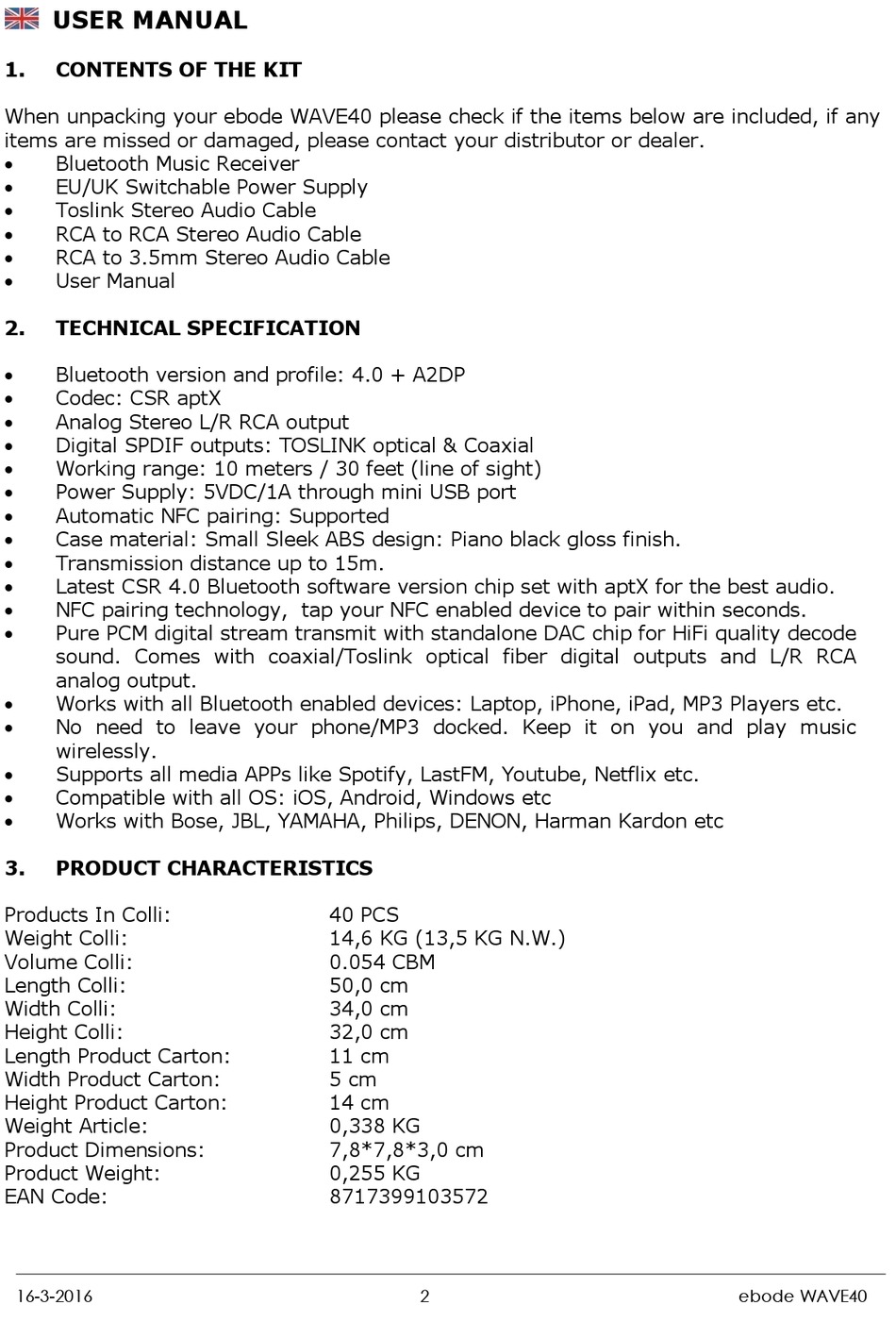 USER MANUAL

1. CONTENTS OF THE KIT

When unpacking your ebode WAVE40 please check if the items below are included, if any items are missed or damaged, please contact your distributor or dealer.
• Bluetooth Music Receiver
• EU/UK Switchable Power Supply
• Toslink Stereo Audio Cable
• RCA to RCA Stereo Audio Cable
• RCA to 3.5mm Stereo Audio Cable
• User Manual

2. TECHNICAL SPECIFICATION

• Bluetooth version and profile: 4.0 + A2DP
• Codec: CSR aptX
• Analog Stereo L/R RCA output
• Digital SPDIF outputs: TOSLINK optical & Coaxial
• Working range: 10 meters / 30 feet (line of sight)
• Power Supply: 5VDC/1A through mini USB port
• Automatic NFC pairing: Supported
• Case material: Small Sleek ABS design: Piano black gloss finish.
• Transmission distance up to 15m.
• Latest CSR 4.0 Bluetooth software version chip set with aptX for the best audio.
• NFC pairing technology, tap your NFC enabled device to pair within seconds.
• Pure PCM digital stream transmit with standalone DAC chip for HiFi quality decode sound. Comes with coaxial/Toslink optical fiber digital outputs and L/R RCA analog output.
• Works with all Bluetooth enabled devices: Laptop, iPhone, iPad, MP3 Players etc.
• No need to leave your phone/MP3 docked. Keep it on you and play music wirelessly.
• Supports all media APPs like Spotify, LastFM, Youtube, Netflix etc.
• Compatible with all OS: iOS, Android, Windows etc
• Works with Bose, JBL, YAMAHA, Philips, DENON, Harman Kardon etc

3. PRODUCT CHARACTERISTICS

| | |
|---|---|
| Products In Colli: | 40 PCS |
| Weight Colli: | 14,6 KG (13,5 KG N.W.) |
| Volume Colli: | 0.054 CBM |
| Length Colli: | 50,0 cm |
| Width Colli: | 34,0 cm |
| Height Colli: | 32,0 cm |
| Length Product Carton: | 11 cm |
| Width Product Carton: | 5 cm |
| Height Product Carton: | 14 cm |
| Weight Article: | 0,338 KG |
| Product Dimensions: | 7,8*7,8*3,0 cm |
| Product Weight: | 0,255 KG |
| EAN Code: | 8717399103572 |

16-3-2016 2 ebode WAVE40